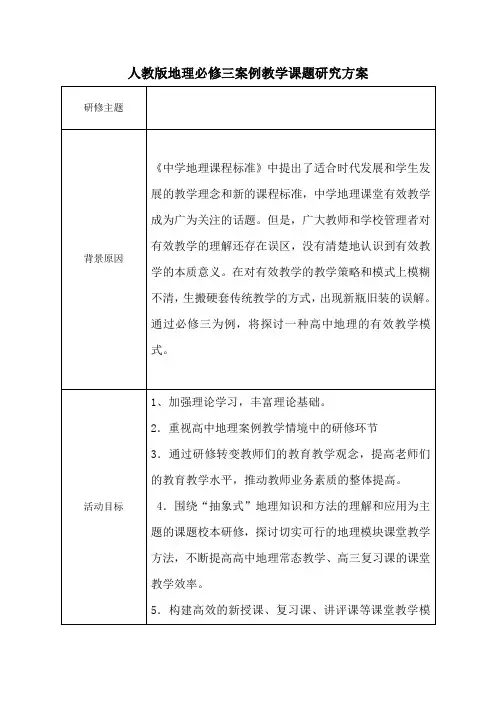 人教版地理必修三案例教学课题研究方案

| 研修主题 | |
|---|---|
| 背景原因 | 《中学地理课程标准》中提出了适合时代发展和学生发展的教学理念和新的课程标准，中学地理课堂有效教学成为广为关注的话题。但是，广大教师和学校管理者对有效教学的理解还存在误区，没有清楚地认识到有效教学的本质意义。在对有效教学的教学策略和模式上模糊不清，生搬硬套传统教学的方式，出现新瓶旧装的误解。通过必修三为例，将探讨一种高中地理的有效教学模式。 |
| 活动目标 | 1、加强理论学习，丰富理论基础。<br>2．重视高中地理案例教学情境中的研修环节<br>3．通过研修转变教师们的教育教学观念，提高老师们的教育教学水平，推动教师业务素质的整体提高。<br>4．围绕“抽象式”地理知识和方法的理解和应用为主题的课题校本研修，探讨切实可行的地理模块课堂教学方法，不断提高高中地理常态教学、高三复习课的课堂教学效率。<br>5．构建高效的新授课、复习课、讲评课等课堂教学模 |